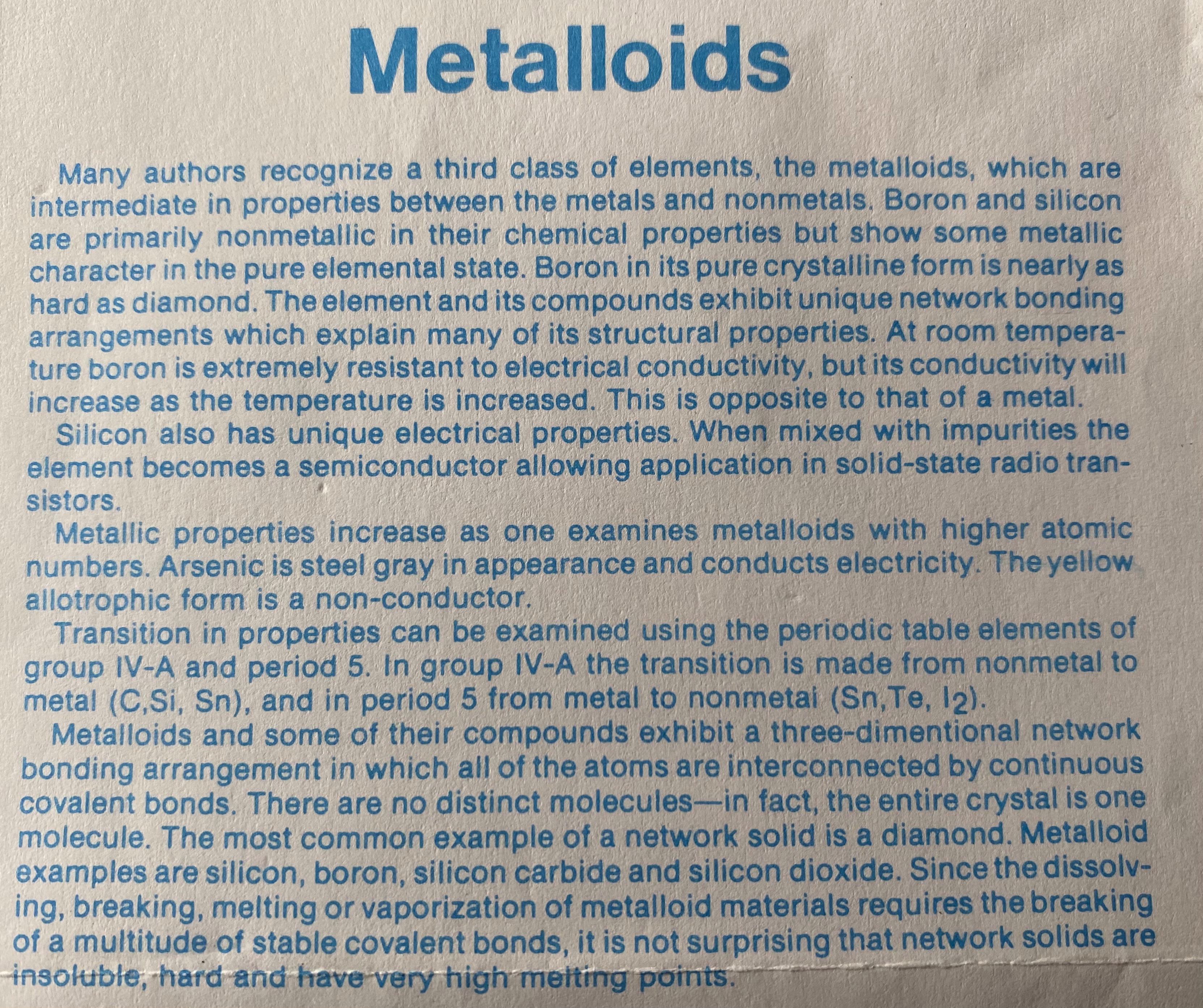 Metalloids

Many authors recognize a third class of elements, the metalloids, which are intermediate in properties between the metals and nonmetals. Boron and silicon are primarily nonmetallic in their chemical properties but show some metallic character in the pure elemental state. Boron in its pure crystalline form is nearly as hard as diamond. The element and its compounds exhibit unique network bonding arrangements which explain many of its structural properties. At room temperature boron is extremely resistant to electrical conductivity, but its conductivity will increase as the temperature is increased. This is opposite to that of a metal.

Silicon also has unique electrical properties. When mixed with impurities the element becomes a semiconductor allowing application in solid-state radio transistors.

Metallic properties increase as one examines metalloids with higher atomic numbers. Arsenic is steel gray in appearance and conducts electricity. The yellow allotrophic form is a non-conductor.

Transition in properties can be examined using the periodic table elements of group IV-A and period 5. In group IV-A the transition is made from nonmetal to metal (C,Si, Sn), and in period 5 from metal to nonmetal (Sn,Te, $I_2$).

Metalloids and some of their compounds exhibit a three-dimentional network bonding arrangement in which all of the atoms are interconnected by continuous covalent bonds. There are no distinct molecules—in fact, the entire crystal is one molecule. The most common example of a network solid is a diamond. Metalloid examples are silicon, boron, silicon carbide and silicon dioxide. Since the dissolving, breaking, melting or vaporization of metalloid materials requires the breaking of a multitude of stable covalent bonds, it is not surprising that network solids are insoluble, hard and have very high melting points.